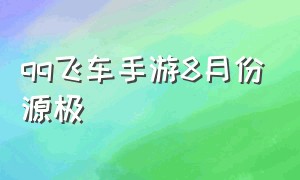 qq飞车手游8月份源极